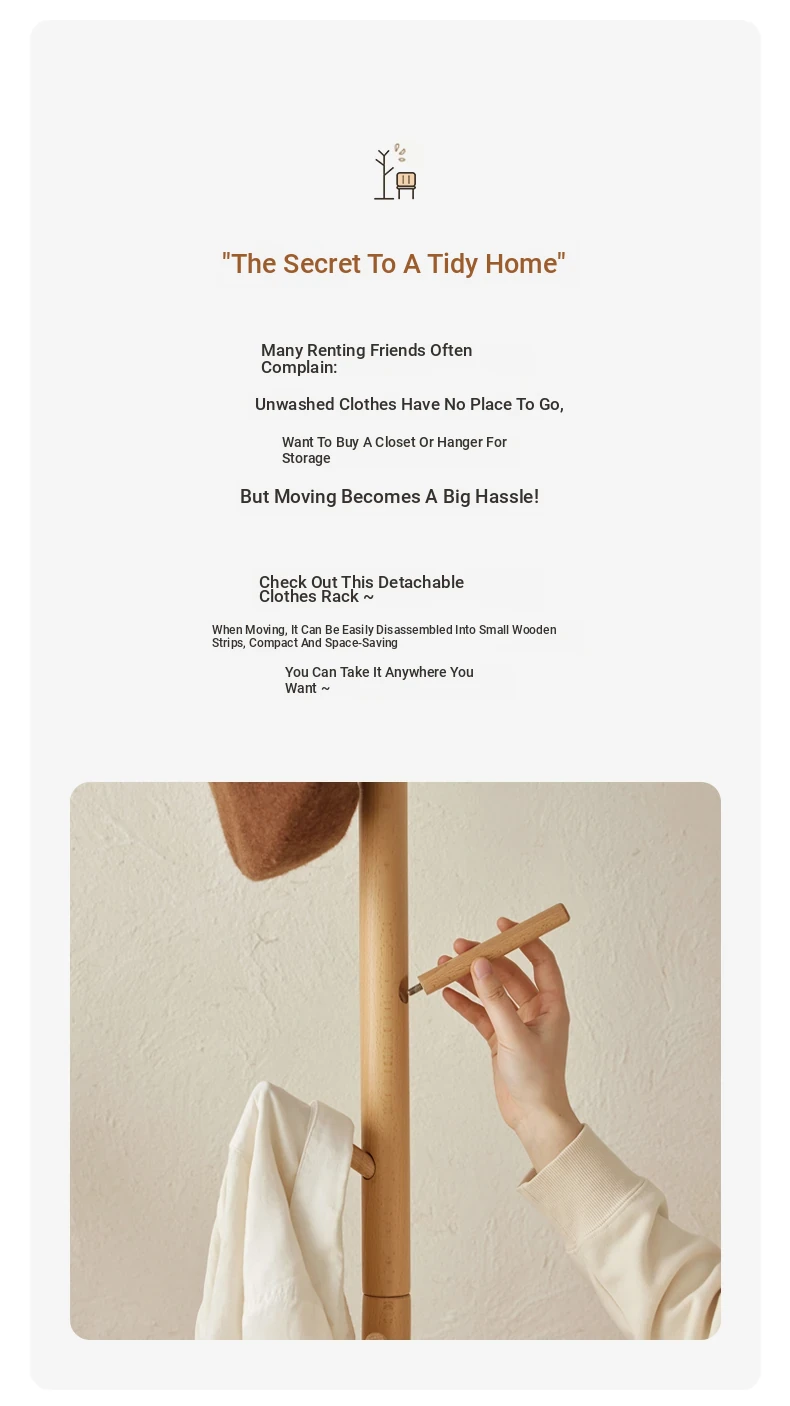 "The Secret To A Tidy Home"

Many Renting Friends Often Complain:

Unwashed Clothes Have No Place To Go,

Want To Buy A Closet Or Hanger For Storage

But Moving Becomes A Big Hassle!

Check Out This Detachable Clothes Rack ~

When Moving, It Can Be Easily Disassembled Into Small Wooden Strips, Compact And Space-Saving

You Can Take It Anywhere You Want ~